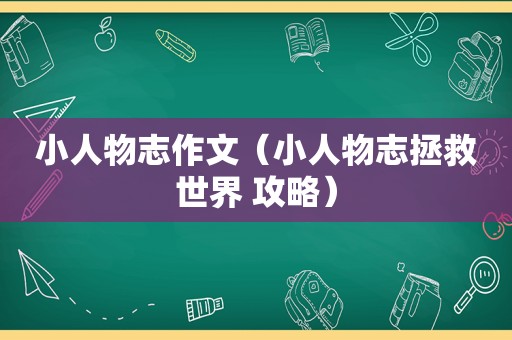 小人物志作文（小人物志拯救世界 攻略）